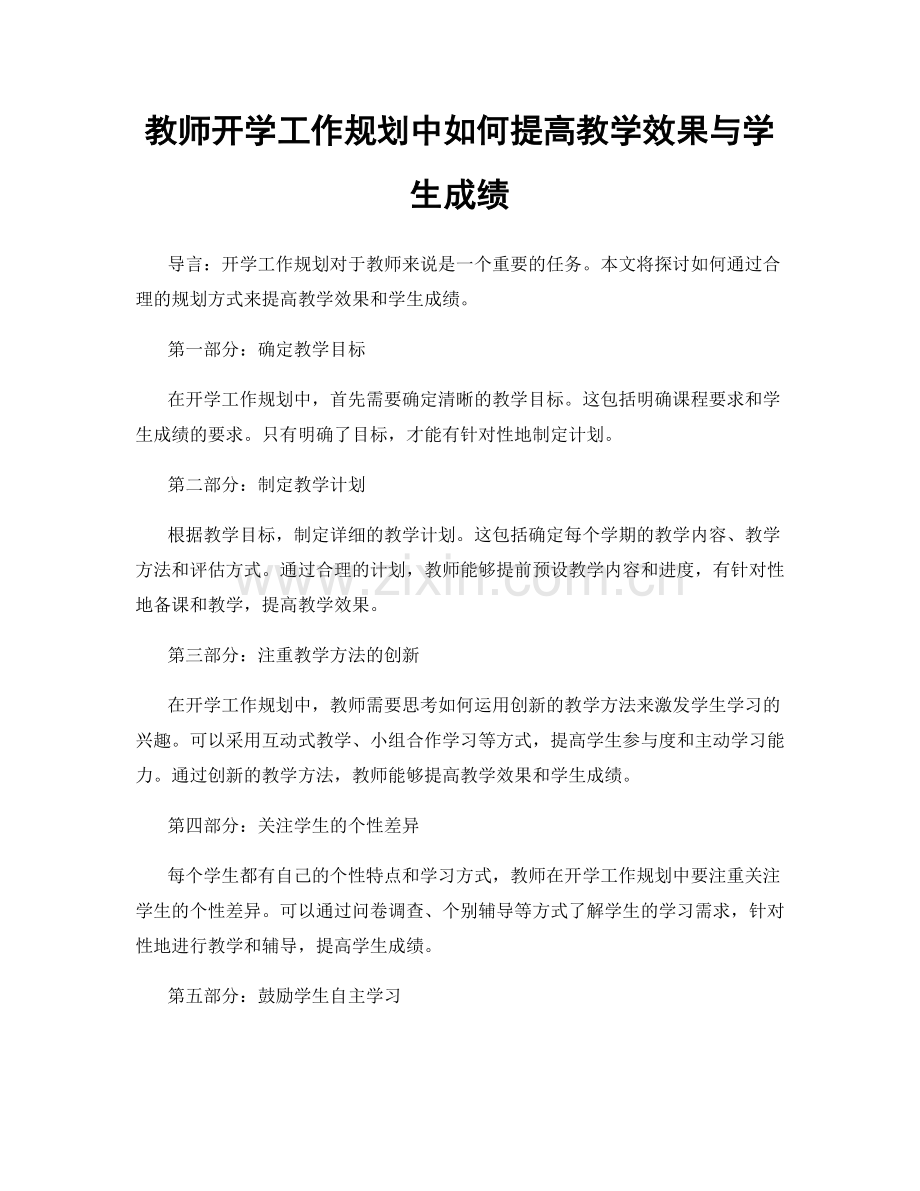 教师开学工作规划中如何提高教学效果与学生成绩

导言：开学工作规划对于教师来说是一个重要的任务。本文将探讨如何通过合理的规划方式来提高教学效果和学生成绩。

第一部分：确定教学目标

在开学工作规划中，首先需要确定清晰的教学目标。这包括明确课程要求和学生成绩的要求。只有明确了目标，才能有针对性地制定计划。

第二部分：制定教学计划

根据教学目标，制定详细的教学计划。这包括确定每个学期的教学内容、教学方法和评估方式。通过合理的计划，教师能够提前预设教学内容和进度，有针对性地备课和教学，提高教学效果。

www.zixin.com.cn

第三部分：注重教学方法的创新

在开学工作规划中，教师需要思考如何运用创新的教学方法来激发学生学习的兴趣。可以采用互动式教学、小组合作学习等方式，提高学生参与度和主动学习能力。通过创新的教学方法，教师能够提高教学效果和学生成绩。

第四部分：关注学生的个性差异

每个学生都有自己的个性特点和学习方式，教师在开学工作规划中要注重关注学生的个性差异。可以通过问卷调查、个别辅导等方式了解学生的学习需求，针对性地进行教学和辅导，提高学生成绩。

第五部分：鼓励学生自主学习